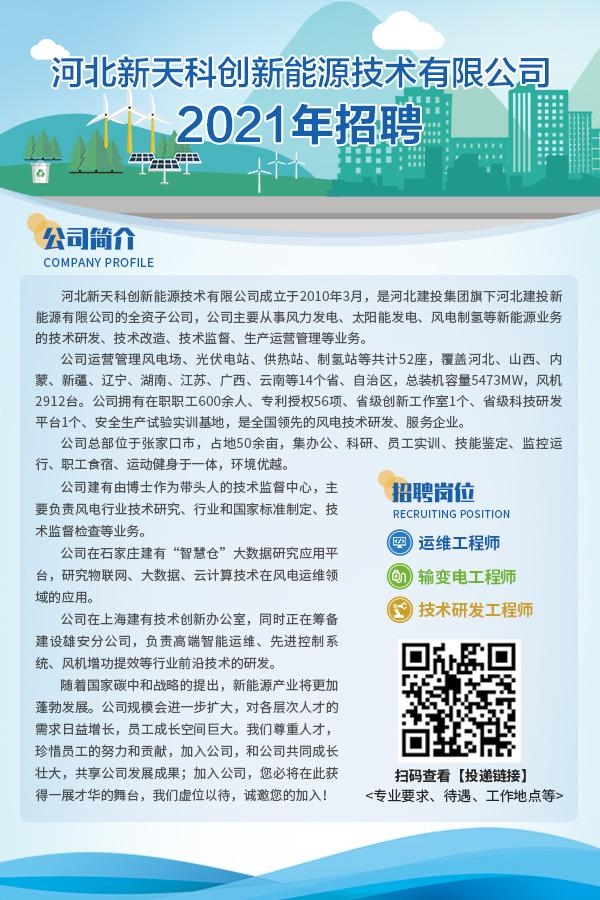 河北新天科创新能源技术有限公司
2021年招聘

公司简介
COMPANY PROFILE

河北新天科创新能源技术有限公司成立于2010年3月，是河北建投集团旗下河北建投新能源有限公司的全资子公司，公司主要从事风力发电、太阳能发电、风电制氢等新能源业务的技术研发、技术改造、技术监督、生产运营管理等业务。

公司运营管理风电场、光伏电站、供热站、制氢站等共计52座，覆盖河北、山西、内蒙、新疆、辽宁、湖南、江苏、广西、云南等14个省、自治区，总装机容量5473MW，风机2912台。公司拥有在职职工600余人、专利授权56项、省级创新工作室1个、省级科技研发平台1个、安全生产试验实训基地，是全国领先的风电技术研发、服务企业。

公司总部位于张家口市，占地50余亩，集办公、科研、员工实训、技能鉴定、监控运行、职工食宿、运动健身于一体，环境优越。

公司建有由博士作为带头人的技术监督中心，主要负责风电行业技术研究、行业和国家标准制定、技术监督检查等业务。

公司在石家庄建有“智慧仓”大数据研究应用平台，研究物联网、大数据、云计算技术在风电运维领域的应用。

公司在上海建有技术创新办公室，同时正在筹备建设雄安分公司，负责高端智能运维、先进控制系统、风机增功提效等行业前沿技术的研发。

随着国家碳中和战略的提出，新能源产业将更加蓬勃发展。公司规模会进一步扩大，对各层次人才的需求日益增长，员工成长空间巨大。我们尊重人才，珍惜员工的努力和贡献，加入公司，和公司共同成长壮大，共享公司发展成果；加入公司，您必将在此获得一展才华的舞台，我们虚位以待，诚邀您的加入！

招聘岗位
RECRUITING POSITION

运维工程师

输变电工程师

技术研发工程师

扫码查看【投递链接】
<专业要求、待遇、工作地点等>